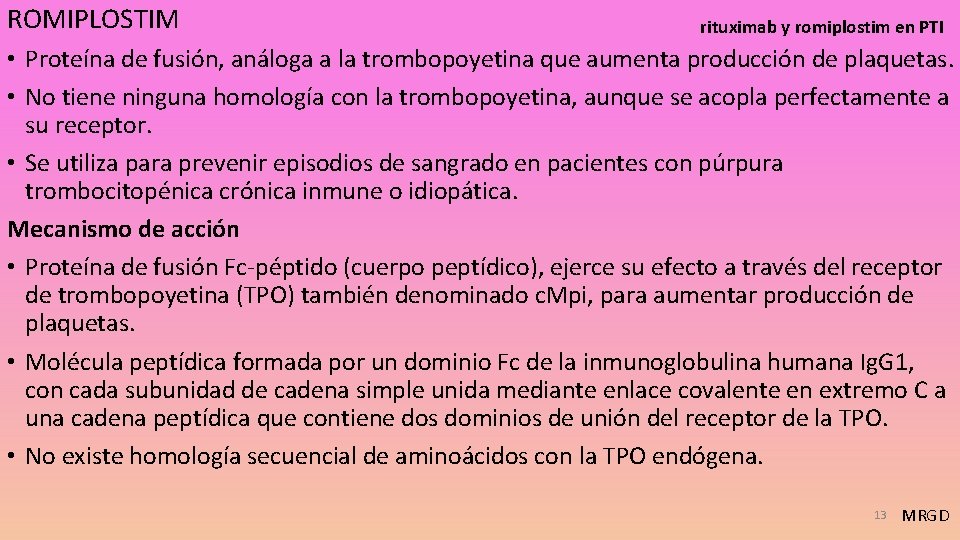 ROMIPLOSTIM

rituximab y romiplostim en PTI

• Proteína de fusión, análoga a la trombopoyetina que aumenta producción de plaquetas.
• No tiene ninguna homología con la trombopoyetina, aunque se acopla perfectamente a su receptor.
• Se utiliza para prevenir episodios de sangrado en pacientes con púrpura trombocitopénica crónica inmune o idiopática.

Mecanismo de acción

• Proteína de fusión Fc-péptido (cuerpo peptídico), ejerce su efecto a través del receptor de trombopoyetina (TPO) también denominado cMpi, para aumentar producción de plaquetas.
• Molécula peptídica formada por un dominio Fc de la inmunoglobulina humana IgG1, con cada subunidad de cadena simple unida mediante enlace covalente en extremo C a una cadena peptídica que contiene dos dominios de unión del receptor de la TPO.
• No existe homología secuencial de aminoácidos con la TPO endógena.

13

MRGD